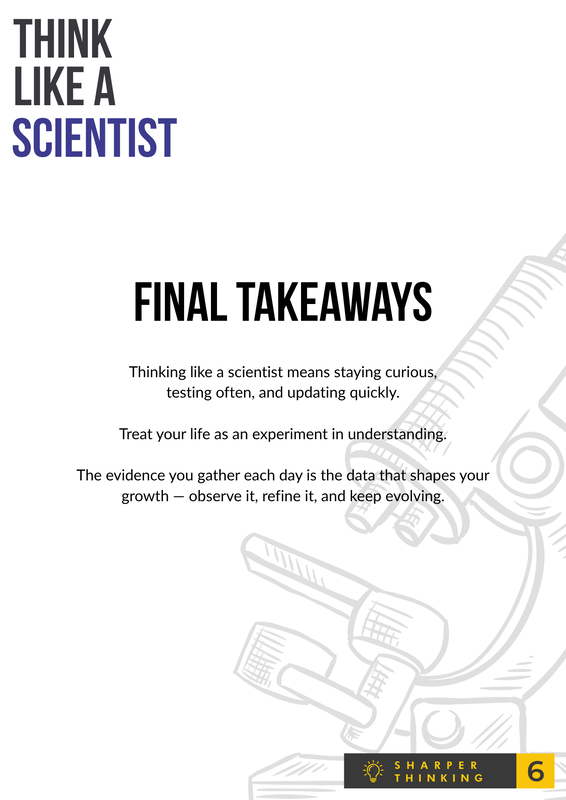 THINK
LIKE A
SCIENTIST

FINAL TAKEAWAYS

Thinking like a scientist means staying curious, testing often, and updating quickly.

Treat your life as an experiment in understanding.

The evidence you gather each day is the data that shapes your growth — observe it, refine it, and keep evolving.

SHARPER
THINKING
6